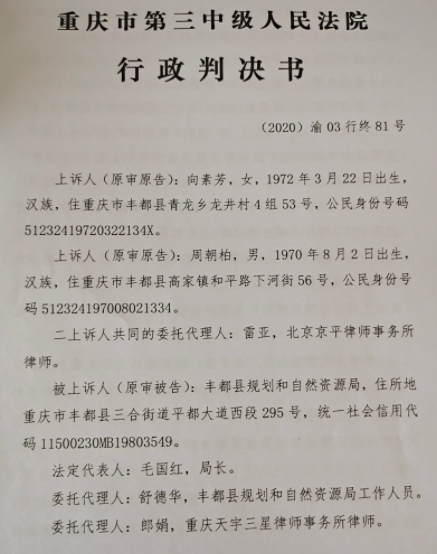 重庆市第三中级人民法院

行政判决书

（2020）渝03行终81号

上诉人（原审原告）：向素芳，女，1972年3月22日出生，汉族，住重庆市丰都县青龙乡龙井村4组53号，公民身份号码51232419720322134X。

上诉人（原审原告）：周朝柏，男，1970年8月2日出生，汉族，住重庆市丰都县高家镇和平路下河街56号，公民身份号码512324197008021334。

二上诉人共同的委托代理人：雷亚，北京京平律师事务所律师。

被上诉人（原审被告）：丰都县规划和自然资源局，住所地重庆市丰都县三合街道平都大道西段295号，统一社会信用代码11500230MB19803549。

法定代表人：毛国红，局长。

委托代理人：舒德华，丰都县规划和自然资源局工作人员。

委托代理人：郎娟，重庆天宇三星律师事务所律师。